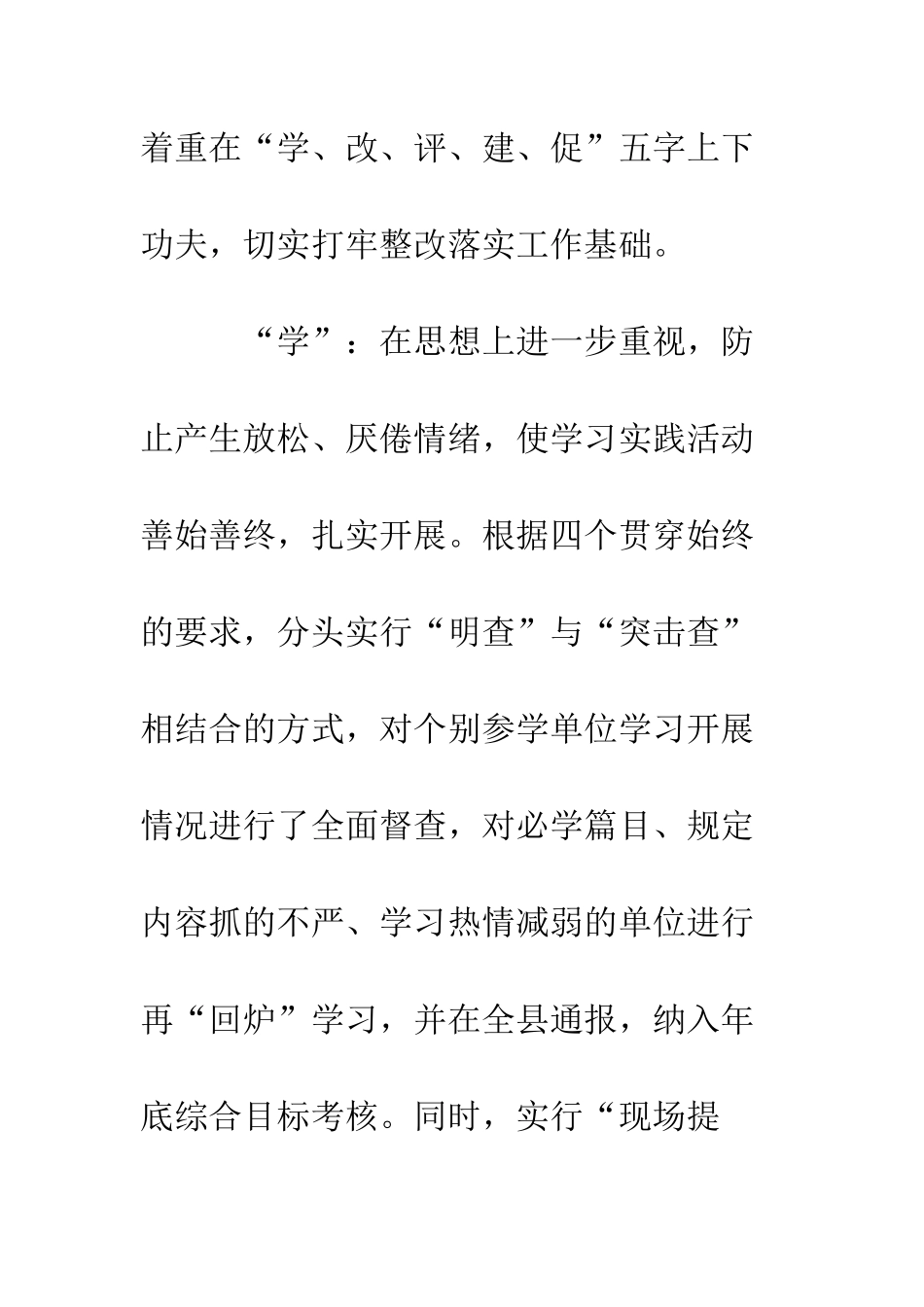 着重在“学、改、评、建、促”五字上下功夫，切实打牢整改落实工作基础。

“学”：在思想上进一步重视，防止产生放松、厌倦情绪，使学习实践活动善始善终，扎实开展。根据四个贯穿始终的要求，分头实行“明查”与“突击查”相结合的方式，对个别参学单位学习开展情况进行了全面督查，对必学篇目、规定内容抓的不严、学习热情减弱的单位进行再“回炉”学习，并在全县通报，纳入年底综合目标考核。同时，实行“现场提